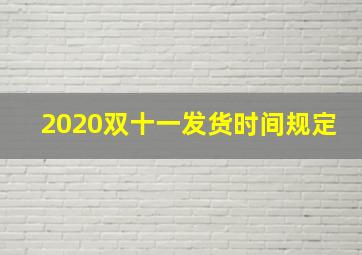 2020双十一发货时间规定